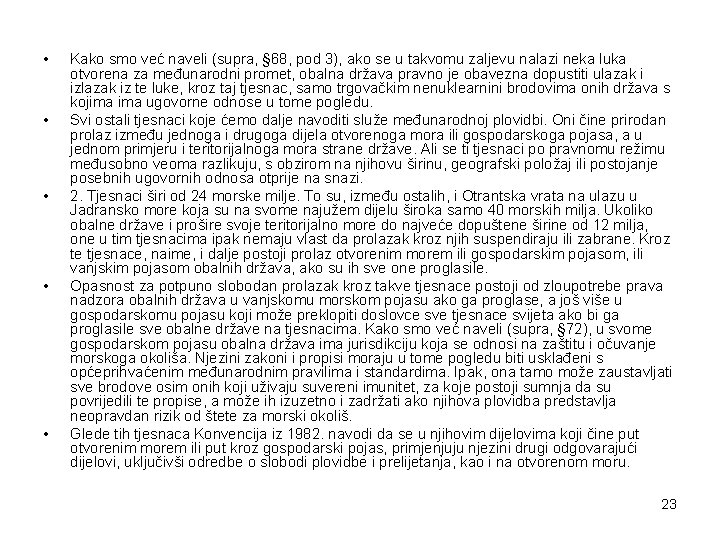 • Kako smo već naveli (supra, §68, pod 3), ako se u takvomu zaljevu nalazi neka luka otvorena za međunarodni promet, obalna država pravno je obavezna dopustiti ulazak i izlazak iz te luke, kroz taj tjesnac, samo trgovačkim nenuklearnini brodovima onih država s kojima ima ugovorne odnose u tome pogledu.

• Svi ostali tjesnaci koje ćemo dalje navoditi služe međunarodnoj plovidbi. Oni čine prirodan prolaz između jednoga i drugoga dijela otvorenoga mora ili gospodarskoga pojasa, a u jednom primjeru i teritorijalnoga mora strane države. Ali se ti tjesnaci po pravnomu režimu međusobno veoma razlikuju, s obzirom na njihovu širinu, geografski položaj ili postojanje posebnih ugovornih odnosa otprije na snazi.

• 2. Tjesnaci širi od 24 morske milje. To su, između ostalih, i Otrantska vrata na ulazu u Jadransko more koja su na svome najužem dijelu široka samo 40 morskih milja. Ukoliko obalne države i prošire svoje teritorijalno more do najveće dopuštene širine od 12 milja, one u tim tjesnacima ipak nemaju vlast da prolazak kroz njih suspendiraju ili zabrane. Kroz te tjesnace, naime, i dalje postoji prolaz otvorenim morem ili gospodarskim pojasom, ili vanjskim pojasom obalnih država, ako su ih sve one proglasile.

• Opasnost za potpuno slobodan prolazak kroz takve tjesnace postoji od zloupotrebe prava nadzora obalnih država u vanjskomu morskom pojasu ako ga proglase, a još više u gospodarskomu pojasu koji može preklopiti doslovce sve tjesnace svijeta ako bi ga proglasile sve obalne države na tjesnacima. Kako smo već naveli (supra, §72), u svome gospodarskom pojasu obalna država ima jurisdikciju koja se odnosi na zaštitu i očuvanje morskoga okoliša. Njezini zakoni i propisi moraju u tome pogledu biti usklađeni s općeprihvaćenim međunarodnim pravilima i standardima. Ipak, ona tamo može zaustavljati sve brodove osim onih koji uživaju suvereni imunitet, za koje postoji sumnja da su povrijedili te propise, a može ih izuzetno i zadržati ako njihova plovidba predstavlja neopravdan rizik od štete za morski okoliš.

• Glede tih tjesnaca Konvencija iz 1982. navodi da se u njihovim dijelovima koji čine put otvorenim morem ili put kroz gospodarski pojas, primjenjuju njezini drugi odgovarajući dijelovi, uključivši odredbe o slobodi plovidbe i prelijetanja, kao i na otvorenom moru.

23